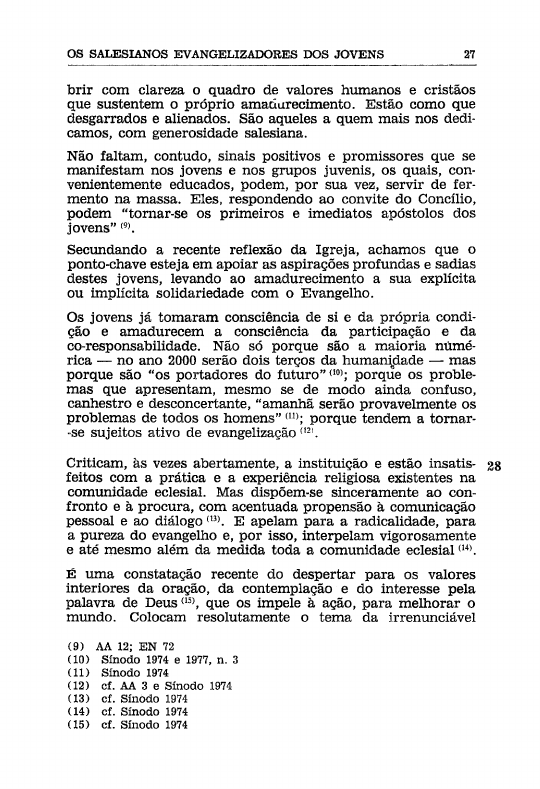 OS SALESIANOS EVANGELIZADORES DOS JOVENS 27

brir com clareza o quadro de valores humanos e cristãos que sustentem o próprio amadurecimento. Estão como que desgarrados e alienados. São aqueles a quem mais nos dedicamos, com generosidade salesiana.

Não faltam, contudo, sinais positivos e promissores que se manifestam nos jovens e nos grupos juvenis, os quais, convenientemente educados, podem, por sua vez, servir de fermento na massa. Eles, respondendo ao convite do Concílio, podem "tornar-se os primeiros e imediatos apóstolos dos jovens" $^{(9)}$.

Secundando a recente reflexão da Igreja, achamos que o ponto-chave esteja em apoiar as aspirações profundas e sadias destes jovens, levando ao amadurecimento a sua explícita ou implícita solidariedade com o Evangelho.

Os jovens já tomaram consciência de si e da própria condição e amadurecem a consciência da participação e da co-responsabilidade. Não só porque são a maioria numérica — no ano 2000 serão dois terços da humanidade — mas porque são "os portadores do futuro" $^{(10)}$; porque os problemas que apresentam, mesmo se de modo ainda confuso, canhestro e desconcertante, "amanhã serão provavelmente os problemas de todos os homens" $^{(11)}$; porque tendem a tornar-se sujeitos ativo de evangelização $^{(12)}$.

28

Criticam, às vezes abertamente, a instituição e estão insatisfeitos com a prática e a experiência religiosa existentes na comunidade eclesial. Mas dispõem-se sinceramente ao confronto e à procura, com acentuada propensão à comunicação pessoal e ao diálogo $^{(13)}$. E apelam para a radicalidade, para a pureza do evangelho e, por isso, interpelam vigorosamente e até mesmo além da medida toda a comunidade eclesial $^{(14)}$.

É uma constatação recente do despertar para os valores interiores da oração, da contemplação e do interesse pela palavra de Deus $^{(15)}$, que os impele à ação, para melhorar o mundo. Colocam resolutamente o tema da irrenunciável

(9) AA 12; EN 72
(10) Sínodo 1974 e 1977, n. 3
(11) Sínodo 1974
(12) cf. AA 3 e Sínodo 1974
(13) cf. Sínodo 1974
(14) cf. Sínodo 1974
(15) cf. Sínodo 1974